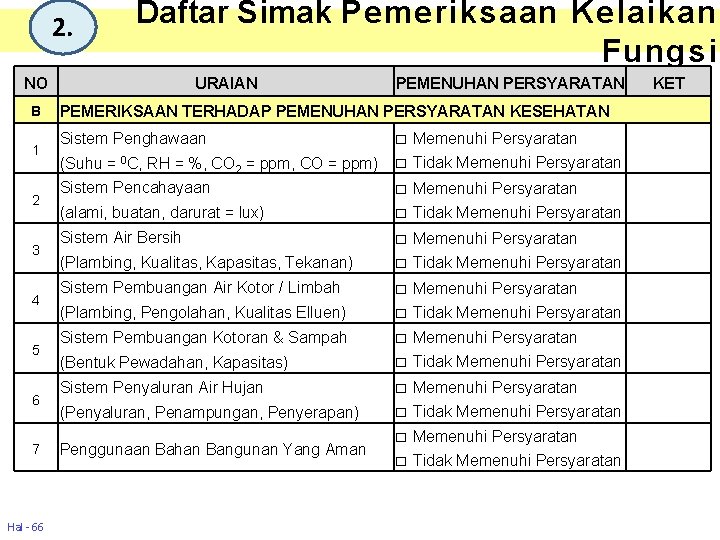 2.

Daftar Simak Pemeriksaan Kelaikan Fungsi

| NO | URAIAN | PEMENUHAN PERSYARATAN | KET |
|---|---|---|---|
| B | PEMERIKSAAN TERHADAP PEMENUHAN PERSYARATAN KESEHATAN | | |
| 1 | Sistem Penghawaan (Suhu = $^0$C, RH = %, $CO_2$ = ppm, CO = ppm) | □ Memenuhi Persyaratan □ Tidak Memenuhi Persyaratan | |
| 2 | Sistem Pencahayaan (alami, buatan, darurat = lux) | □ Memenuhi Persyaratan □ Tidak Memenuhi Persyaratan | |
| 3 | Sistem Air Bersih (Plambing, Kualitas, Kapasitas, Tekanan) | □ Memenuhi Persyaratan □ Tidak Memenuhi Persyaratan | |
| 4 | Sistem Pembuangan Air Kotor / Limbah (Plambing, Pengolahan, Kualitas Elluen) | □ Memenuhi Persyaratan □ Tidak Memenuhi Persyaratan | |
| 5 | Sistem Pembuangan Kotoran & Sampah (Bentuk Pewadahan, Kapasitas) | □ Memenuhi Persyaratan □ Tidak Memenuhi Persyaratan | |
| 6 | Sistem Penyaluran Air Hujan (Penyaluran, Penampungan, Penyerapan) | □ Memenuhi Persyaratan □ Tidak Memenuhi Persyaratan | |
| 7 | Penggunaan Bahan Bangunan Yang Aman | □ Memenuhi Persyaratan □ Tidak Memenuhi Persyaratan | |

Hal - 66